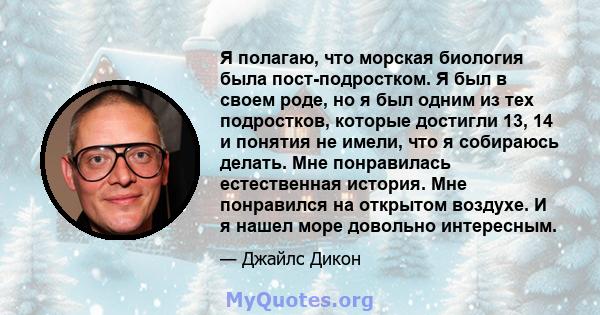 Я полагаю, что морская биология была пост-подростком. Я был в своем роде, но я был одним из тех подростков, которые достигли 13, 14 и понятия не имели, что я собираюсь делать. Мне понравилась естественная история. Мне понравился на открытом воздухе. И я нашел море довольно интересным.

— Джайлс Дикон

MyQuotes.org